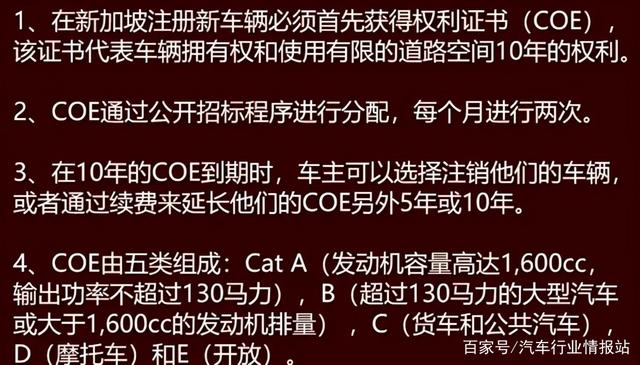 1、在新加坡注册新车辆必须首先获得权利证书（COE），该证书代表车辆拥有权和使用有限的道路空间10年的权利。

2、COE通过公开招标程序进行分配，每个月进行两次。

3、在10年的COE到期时，车主可以选择注销他们的车辆，或者通过续费来延长他们的COE另外5年或10年。

4、COE由五类组成：Cat A（发动机容量高达1,600cc，输出功率不超过130马力），B（超过130马力的大型汽车或大于1,600cc的发动机排量），C（货车和公共汽车），D（摩托车）和E（开放）。

百家号/汽车行业情报站